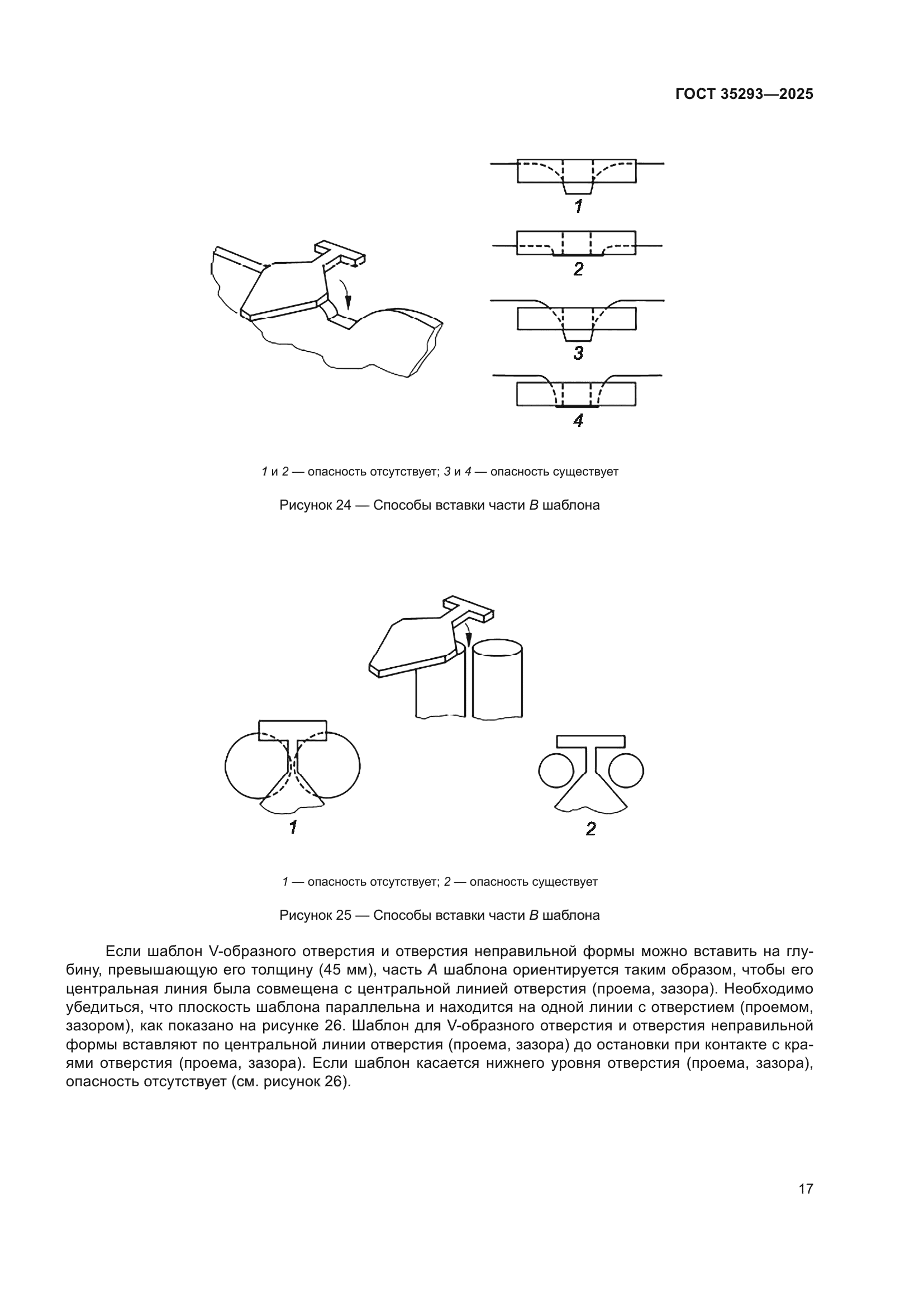 ГОСТ 35293—2025

1

2

3

4

1 и 2 — опасность отсутствует; 3 и 4 — опасность существует

Рисунок 24 — Способы вставки части B шаблона

1

2

1 — опасность отсутствует; 2 — опасность существует

Рисунок 25 — Способы вставки части B шаблона

Если шаблон V-образного отверстия и отверстия неправильной формы можно вставить на глубину, превышающую его толщину (45 мм), часть A шаблона ориентируется таким образом, чтобы его центральная линия была совмещена с центральной линией отверстия (проема, зазора). Необходимо убедиться, что плоскость шаблона параллельна и находится на одной линии с отверстием (проемом, зазором), как показано на рисунке 26. Шаблон для V-образного отверстия и отверстия неправильной формы вставляют по центральной линии отверстия (проема, зазора) до остановки при контакте с краями отверстия (проема, зазора). Если шаблон касается нижнего уровня отверстия (проема, зазора), опасность отсутствует (см. рисунок 26).

17